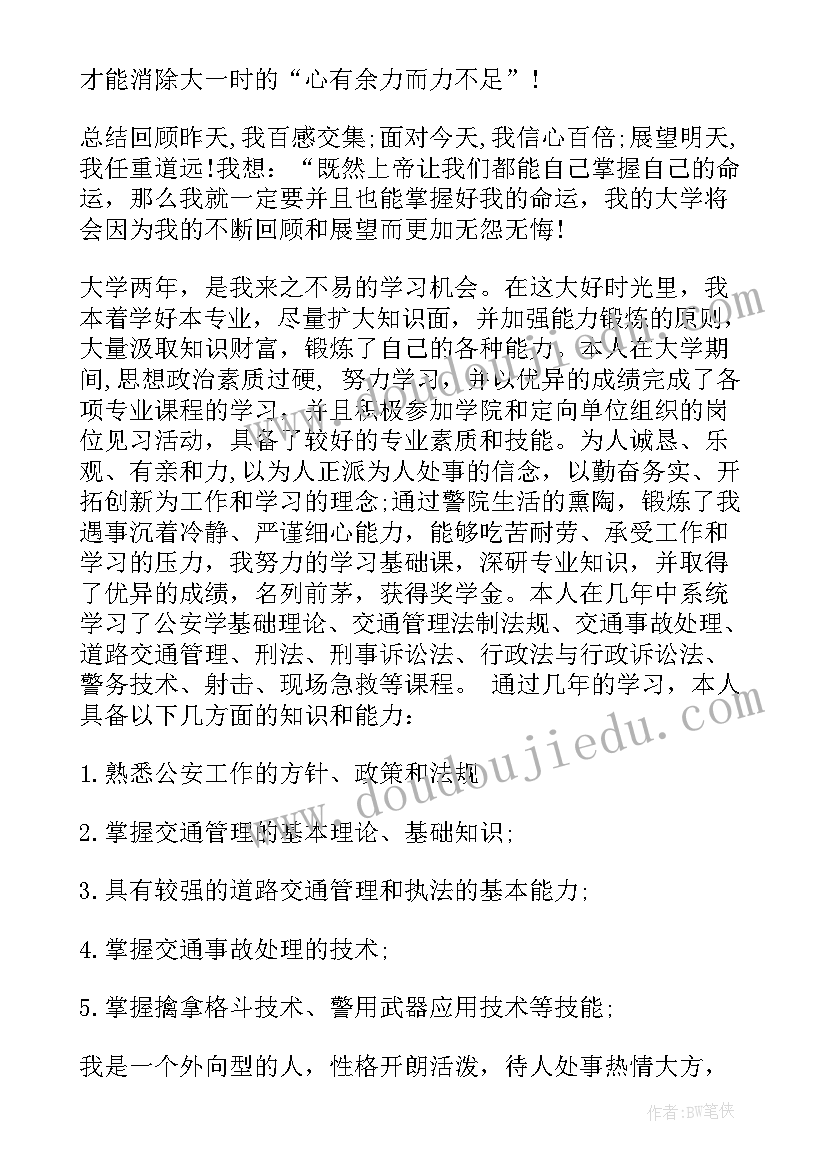 才能消除大一时的“心有余力而力不足”！

总结回顾昨天,我百感交集;面对今天,我信心百倍;展望明天,我任重道远!我想：“既然上帝让我们都能自己掌握自己的命运，那么我就一定要并且也能掌握好我的命运，我的大学将会因为我的不断回顾和展望而更加无怨无悔!

大学两年，是我来之不易的学习机会。在这大好时光里，我本着学好本专业，尽量扩大知识面，并加强能力锻炼的原则，大量汲取知识财富，锻炼了自己的各种能力。本人在大学期间,思想政治素质过硬，努力学习，并以优异的成绩完成了各项专业课程的学习，并且积极参加学院和定向单位组织的岗位见习活动，具备了较好的专业素质和技能。为人诚恳、乐观、有亲和力,以为人正派为人处事的信念，以勤奋务实、开拓创新为工作和学习的理念;通过警院生活的熏陶，锻炼了我遇事沉着冷静、严谨细心能力，能够吃苦耐劳、承受工作和学习的压力，我努力的学习基础课，深研专业知识，并取得了优异的成绩，名列前茅，获得奖学金。本人在几年中系统学习了公安学基础理论、交通管理法制法规、交通事故处理、道路交通管理、刑法、刑事诉讼法、行政法与行政诉讼法、警务技术、射击、现场急救等课程。 通过几年的学习，本人具备以下几方面的知识和能力：

1.熟悉公安工作的方针、政策和法规

2.掌握交通管理的基本理论、基础知识;

3.具有较强的道路交通管理和执法的基本能力;

4.掌握交通事故处理的技术;

5.掌握擒拿格斗技术、警用武器应用技术等技能;

我是一个外向型的人，性格开朗活泼，待人处事热情大方，

www.doudoujiedu.com

作者:BW笔侠